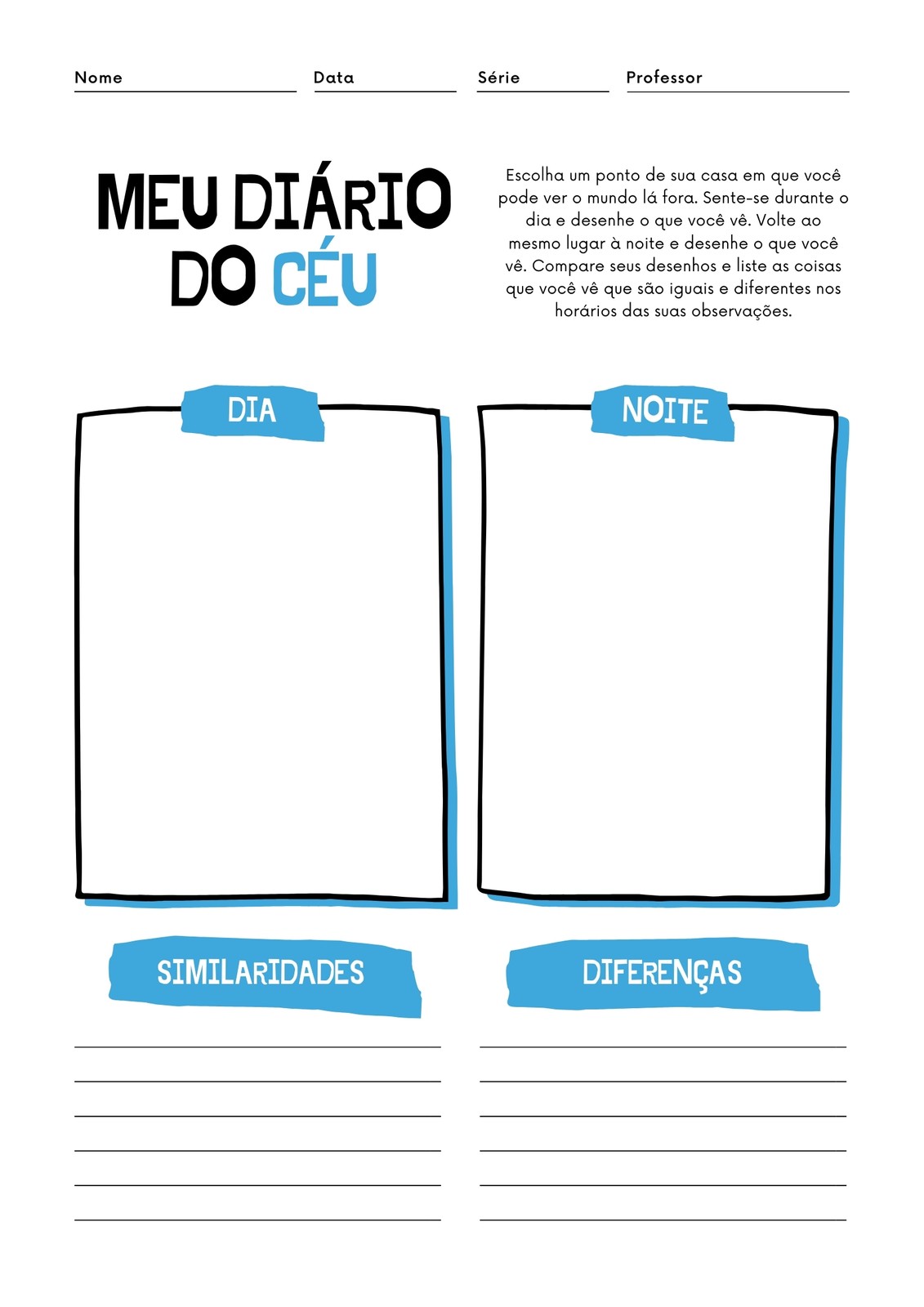 Nome ____ Data ____ Série ____ Professor ____

MEU DIÁRIO
DO CÉU

Escolha um ponto de sua casa em que você pode ver o mundo lá fora. Sente-se durante o dia e desenhe o que você vê. Volte ao mesmo lugar à noite e desenhe o que você vê. Compare seus desenhos e liste as coisas que você vê que são iguais e diferentes nos horários das suas observações.

DIA

NOITE

SIMILARIDADES

____
____
____
____
____
____

DIFERENÇAS

____
____
____
____
____
____